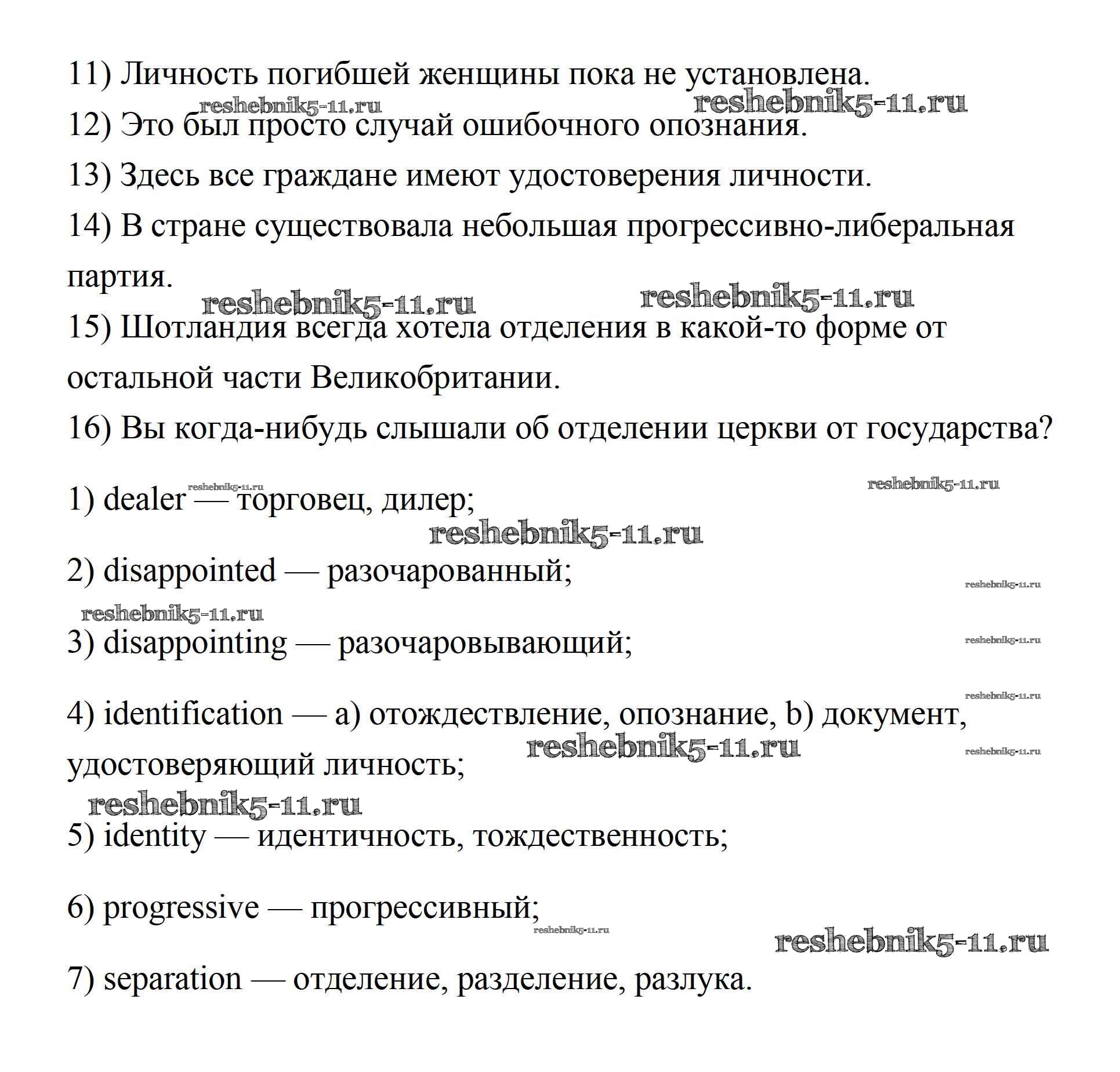 11) Личность погибшей женщины пока не установлена.

reshebnik5-11.ru reshebnik5-11.ru

12) Это был просто случай ошибочного опознания.

13) Здесь все граждане имеют удостоверения личности.

14) В стране существовала небольшая прогрессивно-либеральная партия.

reshebnik5-11.ru reshebnik5-11.ru

15) Шотландия всегда хотела отделения в какой-то форме от остальной части Великобритании.

16) Вы когда-нибудь слышали об отделении церкви от государства?

reshebnik5-11.ru reshebnik5-11.ru

1) dealer — торговец, дилер;

reshebnik5-11.ru

2) disappointed — разочарованный;

reshebnik5-11.ru

reshebnik5-11.ru

3) disappointing — разочаровывающий;

reshebnik5-11.ru

reshebnik5-11.ru

4) identification — a) отождествление, опознание, b) документ, удостоверяющий личность;

reshebnik5-11.ru reshebnik5-11.ru

reshebnik5-11.ru

5) identity — идентичность, тождественность;

6) progressive — прогрессивный;

reshebnik5-11.ru

reshebnik5-11.ru

7) separation — отделение, разделение, разлука.